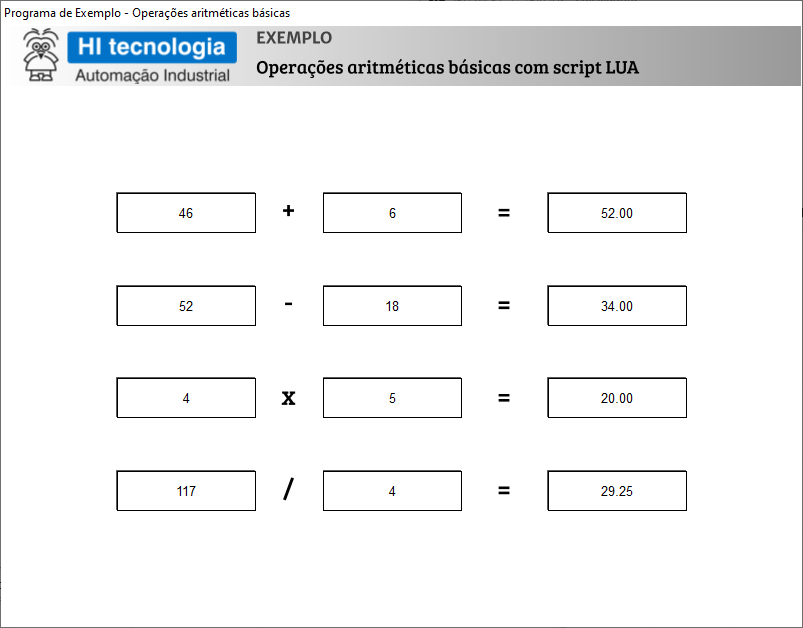 Programa de Exemplo - Operações aritméticas básicas

HI tecnologia
Automação Industrial

EXEMPLO
Operações aritméticas básicas com script LUA

46 + 6 = 52.00

52 - 18 = 34.00

4 x 5 = 20.00

117 / 4 = 29.25